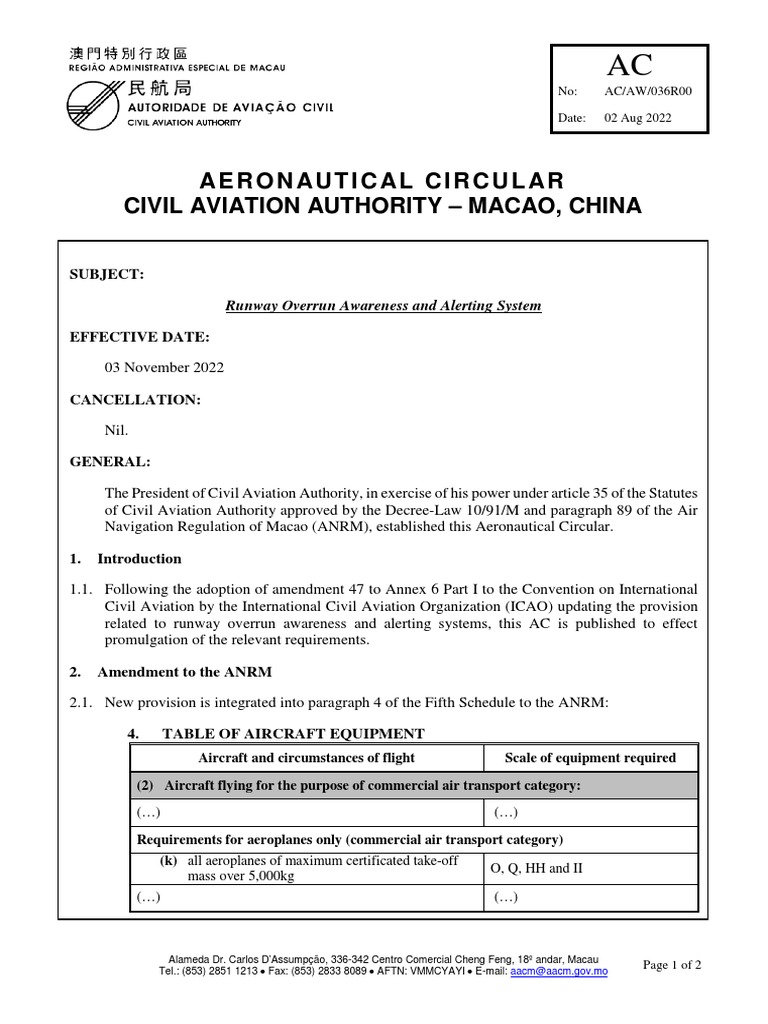 澳門特別行政區
REGIÃO ADMINISTRATIVA ESPECIAL DE MACAU
民航局
AUTORIDADE DE AVIAÇÃO CIVIL
CIVIL AVIATION AUTHORITY

AC
No: AC/AW/036R00
Date: 02 Aug 2022

AERONAUTICAL CIRCULAR
CIVIL AVIATION AUTHORITY – MACAO, CHINA

SUBJECT:

Runway Overrun Awareness and Alerting System

EFFECTIVE DATE:

03 November 2022

CANCELLATION:

Nil.

GENERAL:

The President of Civil Aviation Authority, in exercise of his power under article 35 of the Statutes of Civil Aviation Authority approved by the Decree-Law 10/91/M and paragraph 89 of the Air Navigation Regulation of Macao (ANRM), established this Aeronautical Circular.

1. Introduction

1.1. Following the adoption of amendment 47 to Annex 6 Part I to the Convention on International Civil Aviation by the International Civil Aviation Organization (ICAO) updating the provision related to runway overrun awareness and alerting systems, this AC is published to effect promulgation of the relevant requirements.

2. Amendment to the ANRM

2.1. New provision is integrated into paragraph 4 of the Fifth Schedule to the ANRM:

4. TABLE OF AIRCRAFT EQUIPMENT

| Aircraft and circumstances of flight | Scale of equipment required |
|---|---|
| (2) Aircraft flying for the purpose of commercial air transport category: | |
| (…) | (…) |
| Requirements for aeroplanes only (commercial air transport category) | |
| (k) all aeroplanes of maximum certificated take-off mass over 5,000kg | O, Q, HH and II |
| (…) | (…) |

Alameda Dr. Carlos D'Assumpção, 336-342 Centro Comercial Cheng Feng, 18º andar, Macau
Tel.: (853) 2851 1213 • Fax: (853) 2833 8089 • AFTN: VMMCYAYI • E-mail: aacm@aacm.gov.mo

Page 1 of 2